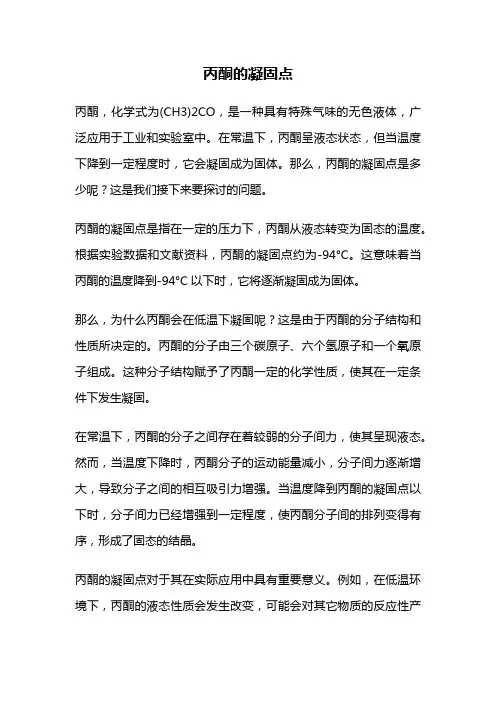 丙酮的凝固点

丙酮，化学式为(CH3)2CO，是一种具有特殊气味的无色液体，广泛应用于工业和实验室中。在常温下，丙酮呈液态状态，但当温度下降到一定程度时，它会凝固成为固体。那么，丙酮的凝固点是多少呢？这是我们接下来要探讨的问题。

丙酮的凝固点是指在一定的压力下，丙酮从液态转变为固态的温度。根据实验数据和文献资料，丙酮的凝固点约为-94°C。这意味着当丙酮的温度降到-94°C 以下时，它将逐渐凝固成为固体。

那么，为什么丙酮会在低温下凝固呢？这是由于丙酮的分子结构和性质所决定的。丙酮的分子由三个碳原子、六个氢原子和一个氧原子组成。这种分子结构赋予了丙酮一定的化学性质，使其在一定条件下发生凝固。

在常温下，丙酮的分子之间存在着较弱的分子间力，使其呈现液态。然而，当温度下降时，丙酮分子的运动能量减小，分子间力逐渐增大，导致分子之间的相互吸引力增强。当温度降到丙酮的凝固点以下时，分子间力已经增强到一定程度，使丙酮分子间的排列变得有序，形成了固态的结晶。

丙酮的凝固点对于其在实际应用中具有重要意义。例如，在低温环境下，丙酮的液态性质会发生改变，可能会对其它物质的反应性产